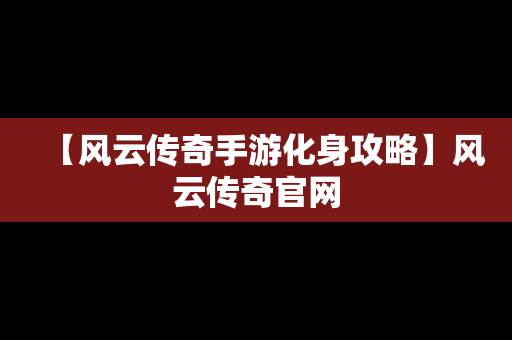 【风云传奇手游化身攻略】风云传奇官网